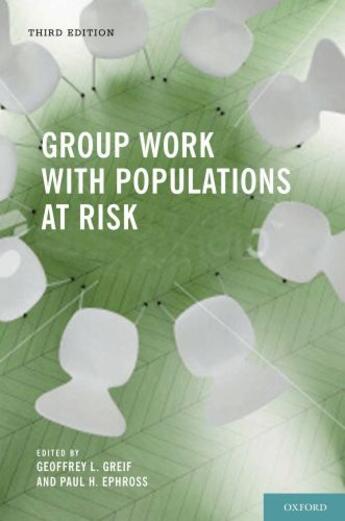 THIRD EDITION

GROUP WORK WITH POPULATIONS AT RISK

EDITED BY
GEOFFREY L. GREIF
AND PAUL H. EPHROSS

OXFORD